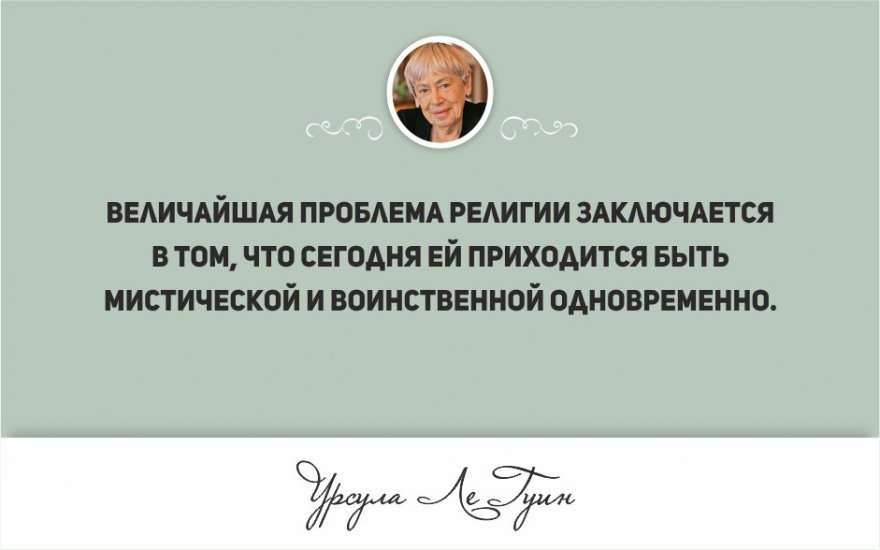 ВЕЛИЧАЙШАЯ ПРОБЛЕМА РЕЛИГИИ ЗАКЛЮЧАЕТСЯ В ТОМ, ЧТО СЕГОДНЯ ЕЙ ПРИХОДИТСЯ БЫТЬ МИСТИЧЕСКОЙ И ВОИНСТВЕННОЙ ОДНОВРЕМЕННО.

Урсула Ле Гуин